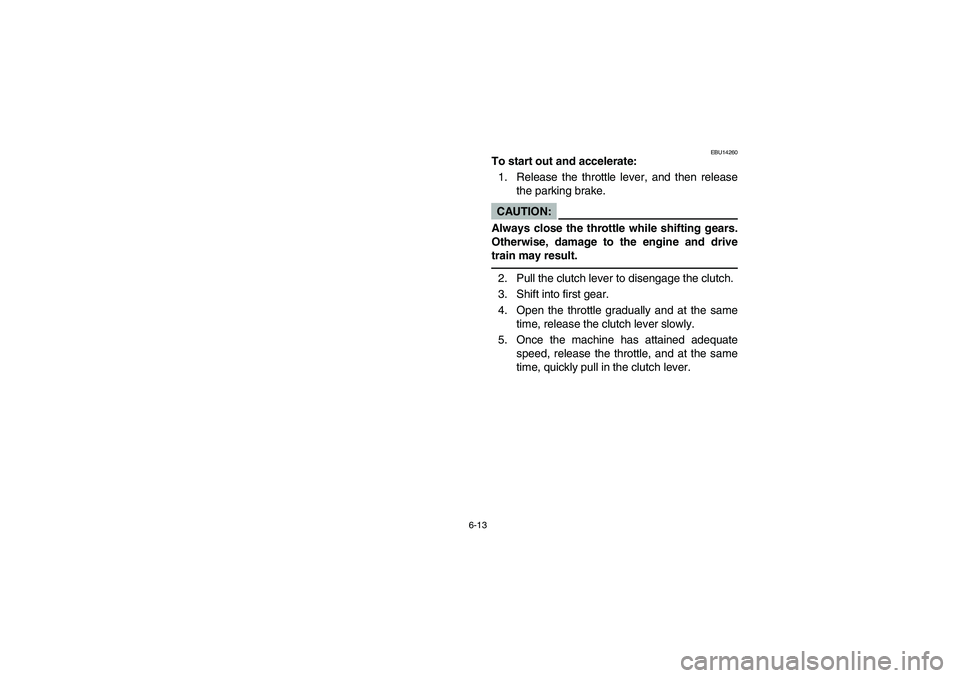 EBU14260

To start out and accelerate:

1. Release the throttle lever, and then release the parking brake.

CAUTION:

Always close the throttle while shifting gears. Otherwise, damage to the engine and drive train may result.

2. Pull the clutch lever to disengage the clutch.
3. Shift into first gear.
4. Open the throttle gradually and at the same time, release the clutch lever slowly.
5. Once the machine has attained adequate speed, release the throttle, and at the same time, quickly pull in the clutch lever.

6-13

carmanualsonline.info